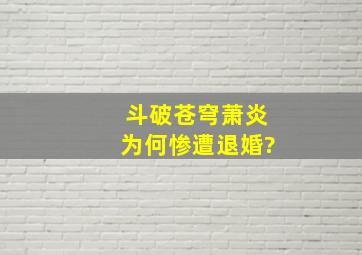 斗破苍穹萧炎
为何惨遭退婚?